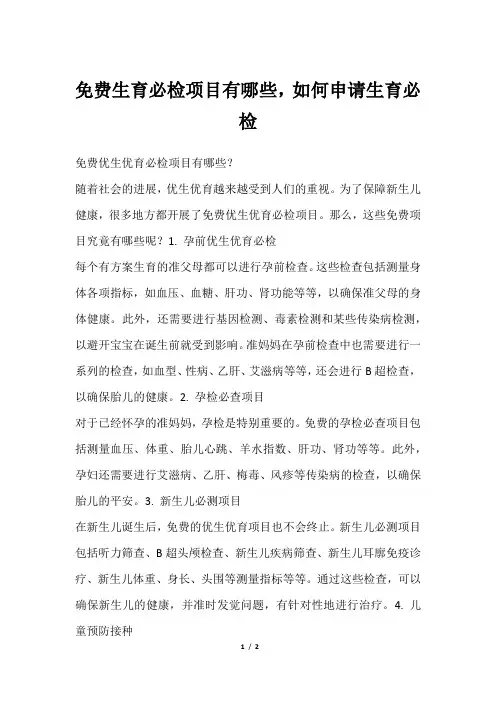 免费生育必检项目有哪些，如何申请生育必检

免费优生优育必检项目有哪些？

随着社会的进展，优生优育越来越受到人们的重视。为了保障新生儿健康，很多地方都开展了免费优生优育必检项目。那么，这些免费项目究竟有哪些呢？1. 孕前优生优育必检

每个有方案生育的准父母都可以进行孕前检查。这些检查包括测量身体各项指标，如血压、血糖、肝功、肾功能等等，以确保准父母的身体健康。此外，还需要进行基因检测、毒素检测和某些传染病检测，以避开宝宝在诞生前就受到影响。准妈妈在孕前检查中也需要进行一系列的检查，如血型、性病、乙肝、艾滋病等等，还会进行 B 超检查，以确保胎儿的健康。2. 孕检必查项目

对于已经怀孕的准妈妈，孕检是特别重要的。免费的孕检必查项目包括测量血压、体重、胎儿心跳、羊水指数、肝功、肾功等等。此外，孕妇还需要进行艾滋病、乙肝、梅毒、风疹等传染病的检查，以确保胎儿的平安。3. 新生儿必测项目

在新生儿诞生后，免费的优生优育项目也不会终止。新生儿必测项目包括听力筛查、B 超头颅检查、新生儿疾病筛查、新生儿耳廓免疫诊疗、新生儿体重、身长、头围等测量指标等等。通过这些检查，可以确保新生儿的健康，并准时发觉问题，有针对性地进行治疗。4. 儿童预防接种

1 / 2